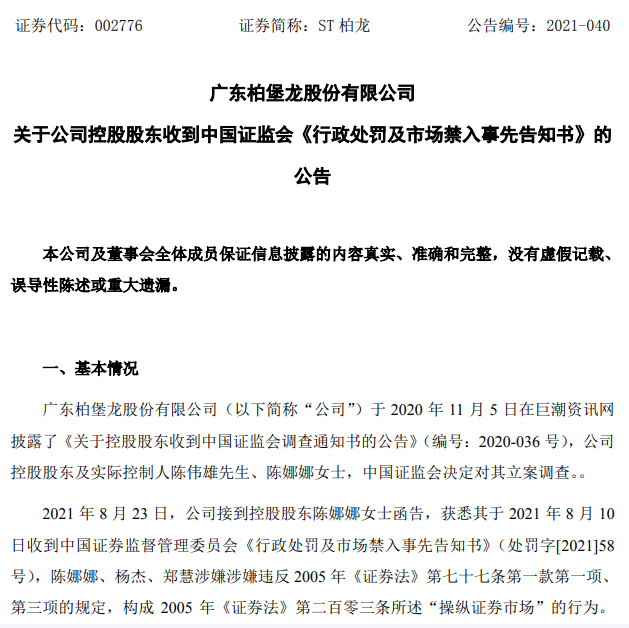 证券代码：002776　　证券简称：ST 柏龙　　公告编号：2021-040

广东柏堡龙股份有限公司
关于公司控股股东收到中国证监会《行政处罚及市场禁入事先告知书》的公告

本公司及董事会全体成员保证信息披露的内容真实、准确和完整，没有虚假记载、误导性陈述或重大遗漏。

一、基本情况

广东柏堡龙股份有限公司（以下简称“公司”）于 2020 年 11 月 5 日在巨潮资讯网披露了《关于控股股东收到中国证监会调查通知书的公告》（编号：2020-036 号），公司控股股东及实际控制人陈伟雄先生、陈娜娜女士，中国证监会决定对其立案调查。。

2021 年 8 月 23 日，公司接到控股股东陈娜娜女士函告，获悉其于 2021 年 8 月 10 日收到中国证券监督管理委员会《行政处罚及市场禁入事先告知书》（处罚字[2021]58 号），陈娜娜、杨杰、郑慧涉嫌涉嫌违反 2005 年《证券法》第七十七条第一款第一项、第三项的规定，构成 2005 年《证券法》第二百零三条所述“操纵证券市场”的行为。